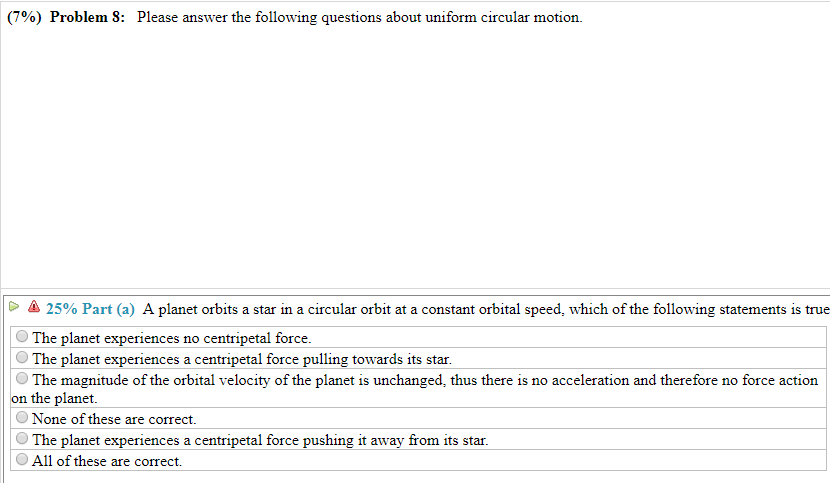 (7%) Problem 8: Please answer the following questions about uniform circular motion.

25% Part (a) A planet orbits a star in a circular orbit at a constant orbital speed, which of the following statements is true

The planet experiences no centripetal force.

The planet experiences a centripetal force pulling towards its star.

The magnitude of the orbital velocity of the planet is unchanged, thus there is no acceleration and therefore no force action on the planet.

None of these are correct.

The planet experiences a centripetal force pushing it away from its star.

All of these are correct.